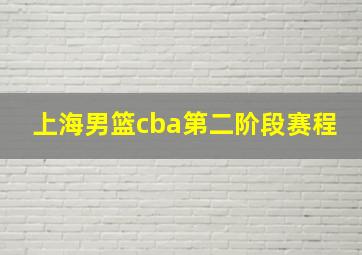 上海男篮cba第二阶段赛程